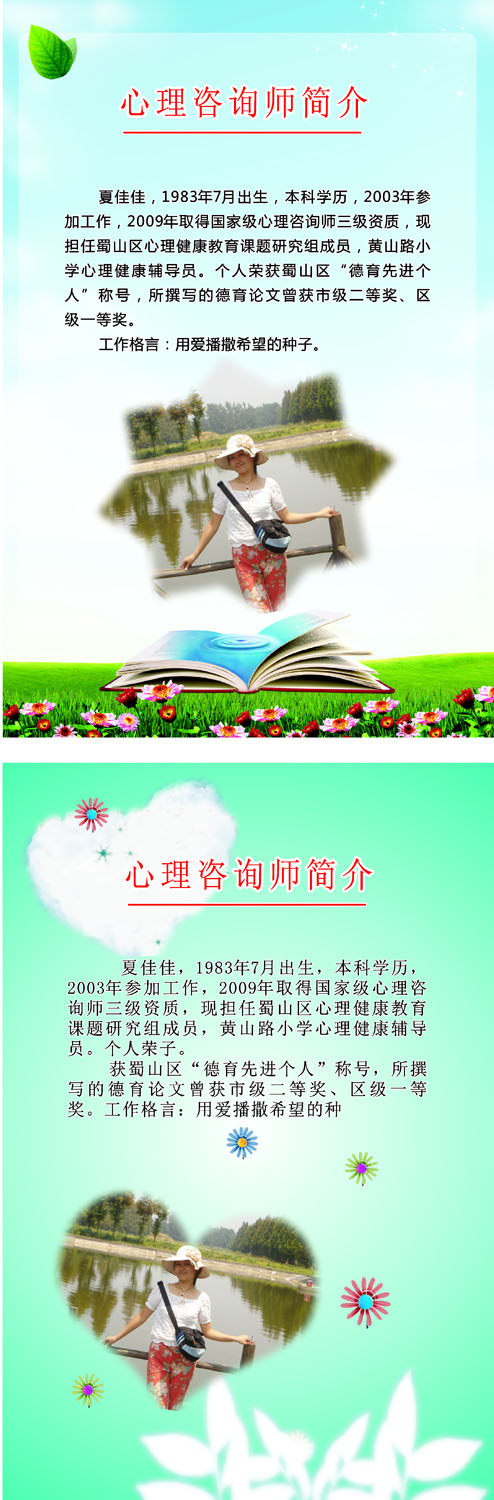 心理咨询师简介

夏佳佳，1983年7月出生，本科学历，2003年参加工作，2009年取得国家级心理咨询师三级资质，现担任蜀山区心理健康教育课题研究组成员，黄山路小学心理健康辅导员。个人荣获蜀山区“德育先进个人”称号，所撰写的德育论文曾获市级二等奖、区级一等奖。

工作格言：用爱播撒希望的种子。

心理咨询师简介

夏佳佳，1983年7月出生，本科学历，2003年参加工作，2009年取得国家级心理咨询师三级资质，现担任蜀山区心理健康教育课题研究组成员，黄山路小学心理健康辅导员。个人荣子。

获蜀山区“德育先进个人”称号，所撰写的德育论文曾获市级二等奖、区级一等奖。工作格言：用爱播撒希望的种